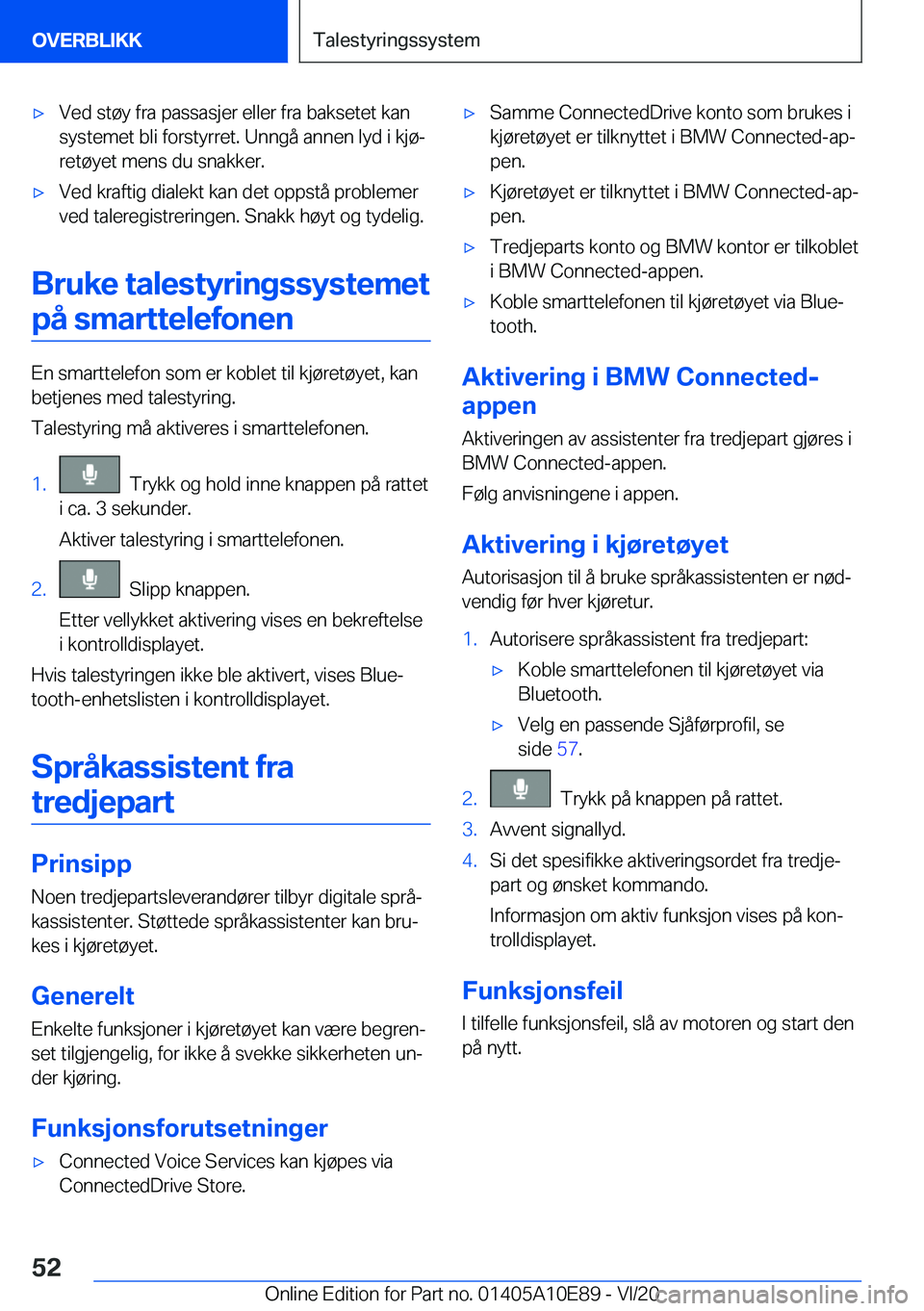 OVERBLIKK

Talestyringssystem

▷ Ved støy fra passasjer eller fra baksetet kan systemet bli forstyrret. Unngå annen lyd i kjøretøyet mens du snakker.

▷ Ved kraftig dialekt kan det oppstå problemer ved taleregistreringen. Snakk høyt og tydelig.

Bruke talestyringssystemet på smarttelefonen

En smarttelefon som er koblet til kjøretøyet, kan betjenes med talestyring.

Talestyring må aktiveres i smarttelefonen.

1. Trykk og hold inne knappen på rattet i ca. 3 sekunder.

Aktiver talestyring i smarttelefonen.

2. Slipp knappen.

Etter vellykket aktivering vises en bekreftelse i kontrolldisplayet.

Hvis talestyringen ikke ble aktivert, vises Bluetooth-enhetslisten i kontrolldisplayet.

Språkassistent fra tredjepart

Prinsipp

Noen tredjepartsleverandører tilbyr digitale språkassistenter. Støttede språkassistenter kan brukes i kjøretøyet.

Generelt

Enkelte funksjoner i kjøretøyet kan være begrenset tilgjengelig, for ikke å svekke sikkerheten under kjøring.

Funksjonsforutsetninger

▷ Connected Voice Services kan kjøpes via ConnectedDrive Store.

▷ Samme ConnectedDrive konto som brukes i kjøretøyet er tilknyttet i BMW Connected-appen.

▷ Kjøretøyet er tilknyttet i BMW Connected-appen.

▷ Tredjeparts konto og BMW kontor er tilkoblet i BMW Connected-appen.

▷ Koble smarttelefonen til kjøretøyet via Bluetooth.

Aktivering i BMW Connected-appen

Aktiveringen av assistenter fra tredjepart gjøres i BMW Connected-appen.

Følg anvisningene i appen.

Aktivering i kjøretøyet

Autorisasjon til å bruke språkassistenten er nødvendig før hver kjøretur.

1. Autorisere språkassistent fra tredjepart:

▷ Koble smarttelefonen til kjøretøyet via Bluetooth.

▷ Velg en passende Sjåførprofil, se side 57.

2. Trykk på knappen på rattet.

3. Avvent signallyd.

4. Si det spesifikke aktiveringsordet fra tredjepart og ønsket kommando.

Informasjon om aktiv funksjon vises på kontrolldisplayet.

Funksjonsfeil

I tilfelle funksjonsfeil, slå av motoren og start den på nytt.

52

Online Edition for Part no. 01405A10E89 - VI/20 carmanualsonline.info